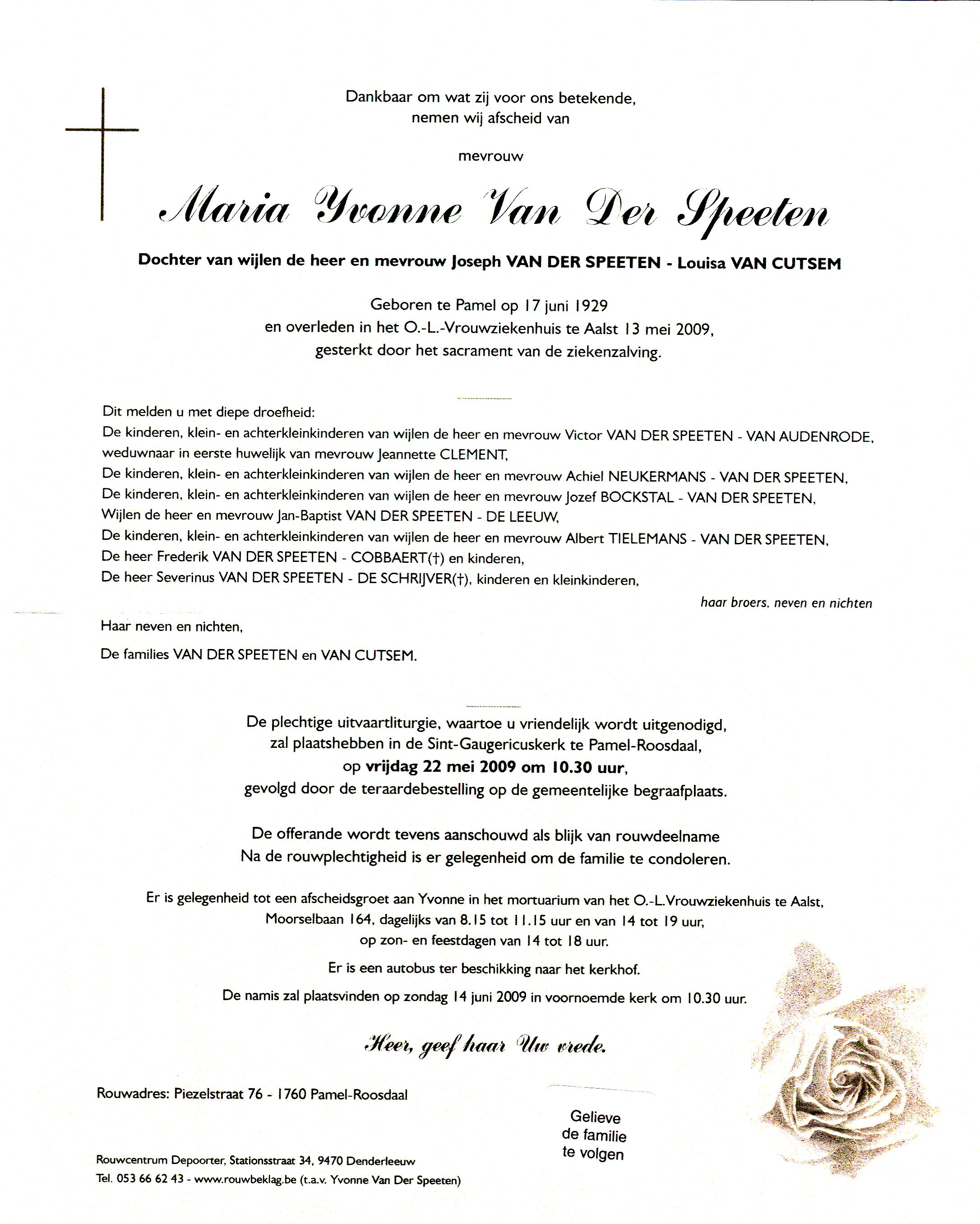 Dankbaar om wat zij voor ons betekende,
nemen wij afscheid van

mevrouw

Maria Yvonne Van Der Speeten

Dochter van wijlen de heer en mevrouw Joseph VAN DER SPEETEN - Louisa VAN CUTSEM

Geboren te Pamel op 17 juni 1929
en overleden in het O.-L.-Vrouwziekenhuis te Aalst 13 mei 2009,
gesterkt door het sacrament van de ziekenzalving.

Dit melden u met diepe droefheid:
De kinderen, klein- en achterkleinkinderen van wijlen de heer en mevrouw Victor VAN DER SPEETEN - VAN AUDENRODE, weduwnaar in eerste huwelijk van mevrouw Jeannette CLEMENT,
De kinderen, klein- en achterkleinkinderen van wijlen de heer en mevrouw Achiel NEUKERMANS - VAN DER SPEETEN,
De kinderen, klein- en achterkleinkinderen van wijlen de heer en mevrouw Jozef BOCKSTAL - VAN DER SPEETEN,
Wijlen de heer en mevrouw Jan-Baptist VAN DER SPEETEN - DE LEEUW,
De kinderen, klein- en achterkleinkinderen van wijlen de heer en mevrouw Albert TIELEMANS - VAN DER SPEETEN,
De heer Frederik VAN DER SPEETEN - COBBAERT(†) en kinderen,
De heer Severinus VAN DER SPEETEN - DE SCHRIJVER(†), kinderen en kleinkinderen,

haar broers, neven en nichten

Haar neven en nichten,

De families VAN DER SPEETEN en VAN CUTSEM.

De plechtige uitvaartliturgie, waartoe u vriendelijk wordt uitgenodigd,
zal plaatshebben in de Sint-Gaugericuskerk te Pamel-Roosdaal,
op vrijdag 22 mei 2009 om 10.30 uur,
gevolgd door de teraardebestelling op de gemeentelijke begraafplaats.

De offerande wordt tevens aanschouwd als blijk van rouwdeelname
Na de rouwplechtigheid is er gelegenheid om de familie te condoleren.

Er is gelegenheid tot een afscheidsgroet aan Yvonne in het mortuarium van het O.-L.Vrouwziekenhuis te Aalst,
Moorselbaan 164, dagelijks van 8.15 tot 11.15 uur en van 14 tot 19 uur,
op zon- en feestdagen van 14 tot 18 uur.

Er is een autobus ter beschikking naar het kerkhof.

De namis zal plaatsvinden op zondag 14 juni 2009 in voornoemde kerk om 10.30 uur.

Heer, geef haar Uw vrede.

Rouwadres: Piezelstraat 76 - 1760 Pamel-Roosdaal

Gelieve
de familie
te volgen

Rouwcentrum Depoorter, Stationsstraat 34, 9470 Denderleeuw
Tel. 053 66 62 43 - www.rouwbeklag.be (t.a.v. Yvonne Van Der Speeten)